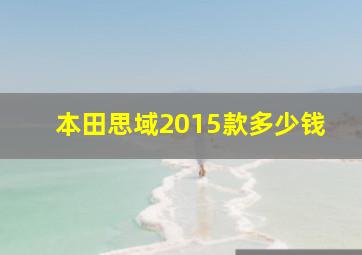 本田思域2015款多少钱